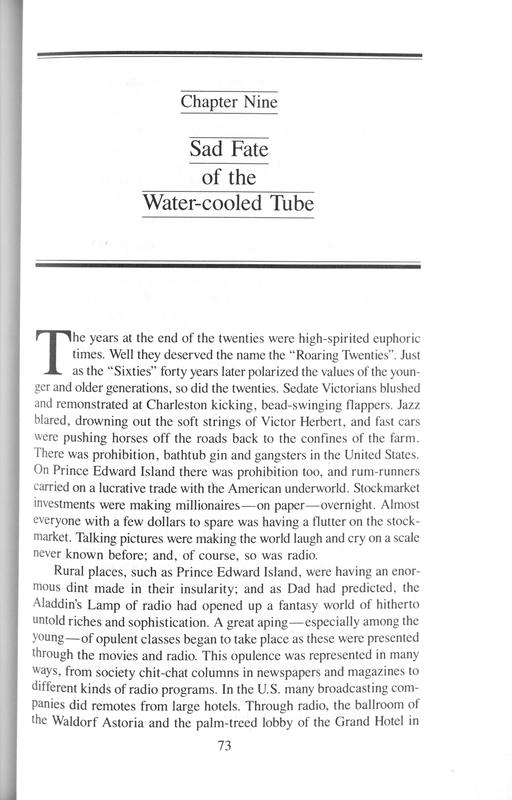 Chapter Nine

Sad Fate of the Water-cooled Tube

The years at the end of the twenties were high-spirited euphoric times. Well they deserved the name the "Roaring Twenties". Just as the "Sixties" forty years later polarized the values of the younger and older generations, so did the twenties. Sedate Victorians blushed and remonstrated at Charleston kicking, bead-swinging flappers. Jazz blared, drowning out the soft strings of Victor Herbert, and fast cars were pushing horses off the roads back to the confines of the farm. There was prohibition, bathtub gin and gangsters in the United States. On Prince Edward Island there was prohibition too, and rum-runners carried on a lucrative trade with the American underworld. Stockmarket investments were making millionaires—on paper—overnight. Almost everyone with a few dollars to spare was having a flutter on the stockmarket. Talking pictures were making the world laugh and cry on a scale never known before; and, of course, so was radio.

Rural places, such as Prince Edward Island, were having an enormous dint made in their insularity; and as Dad had predicted, the Aladdin's Lamp of radio had opened up a fantasy world of hitherto untold riches and sophistication. A great aping—especially among the young—of opulent classes began to take place as these were presented through the movies and radio. This opulence was represented in many ways, from society chit-chat columns in newspapers and magazines to different kinds of radio programs. In the U.S. many broadcasting companies did remotes from large hotels. Through radio, the ballroom of the Waldorf Astoria and the palm-treed lobby of the Grand Hotel in

73